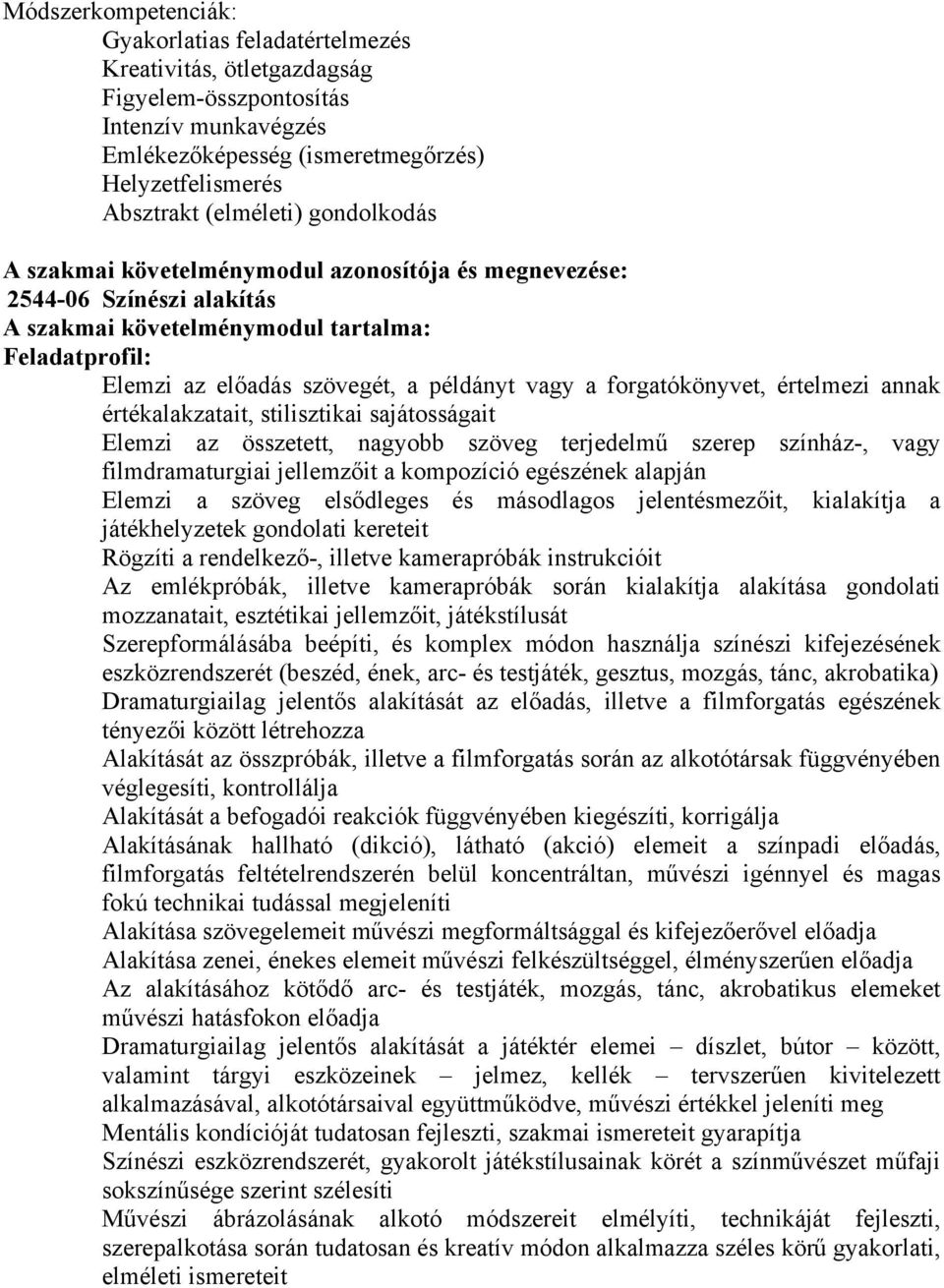 Módszerkompetenciák:
Gyakorlatias feladatértelmezés
Kreativitás, ötletgazdagság
Figyelem-összpontosítás
Intenzív munkavégzés
Emlékezőképesség (ismeretmegőrzés)
Helyzetfelismerés
Absztrakt (elméleti) gondolkodás

A szakmai követelménymodul azonosítója és megnevezése:
2544-06 Színészi alakítás
A szakmai követelménymodul tartalma:
Feladatprofil:
Elemzi az előadás szövegét, a példányt vagy a forgatókönyvet, értelmezi annak értékalakzatait, stilisztikai sajátosságait
Elemzi az összetett, nagyobb szöveg terjedelmű szerep színház-, vagy filmdramaturgiai jellemzőit a kompozíció egészének alapján
Elemzi a szöveg elsődleges és másodlagos jelentésmezőit, kialakítja a játékhelyzetek gondolati kereteit
Rögzíti a rendelkező-, illetve kamerapróbák instrukcióit
Az emlékpróbák, illetve kamerapróbák során kialakítja alakítása gondolati mozzanatait, esztétikai jellemzőit, játékstílusát
Szerepformálásába beépíti, és komplex módon használja színészi kifejezésének eszközrendszerét (beszéd, ének, arc- és testjáték, gesztus, mozgás, tánc, akrobatika)
Dramaturgiailag jelentős alakítását az előadás, illetve a filmforgatás egészének tényezői között létrehozza
Alakítását az összpróbák, illetve a filmforgatás során az alkotótársak függvényében véglegesíti, kontrollálja
Alakítását a befogadói reakciók függvényében kiegészíti, korrigálja
Alakításának hallható (dikció), látható (akció) elemeit a színpadi előadás, filmforgatás feltételrendszerén belül koncentráltan, művészi igénnyel és magas fokú technikai tudással megjeleníti
Alakítása szövegelemeit művészi megformáltsággal és kifejezőerővel előadja
Alakítása zenei, énekes elemeit művészi felkészültséggel, élményszerűen előadja
Az alakításához kötődő arc- és testjáték, mozgás, tánc, akrobatikus elemeket művészi hatásfokon előadja
Dramaturgiailag jelentős alakítását a játéktér elemei – díszlet, bútor – között, valamint tárgyi eszközeinek – jelmez, kellék – tervszerűen kivitelezett alkalmazásával, alkotótársaival együttműködve, művészi értékkel jeleníti meg
Mentális kondícióját tudatosan fejleszti, szakmai ismereteit gyarapítja
Színészi eszközrendszerét, gyakorolt játékstílusainak körét a színművészet műfaji sokszínűsége szerint szélesíti
Művészi ábrázolásának alkotó módszereit elmélyíti, technikáját fejleszti, szerepalkotása során tudatosan és kreatív módon alkalmazza széles körű gyakorlati, elméleti ismereteit